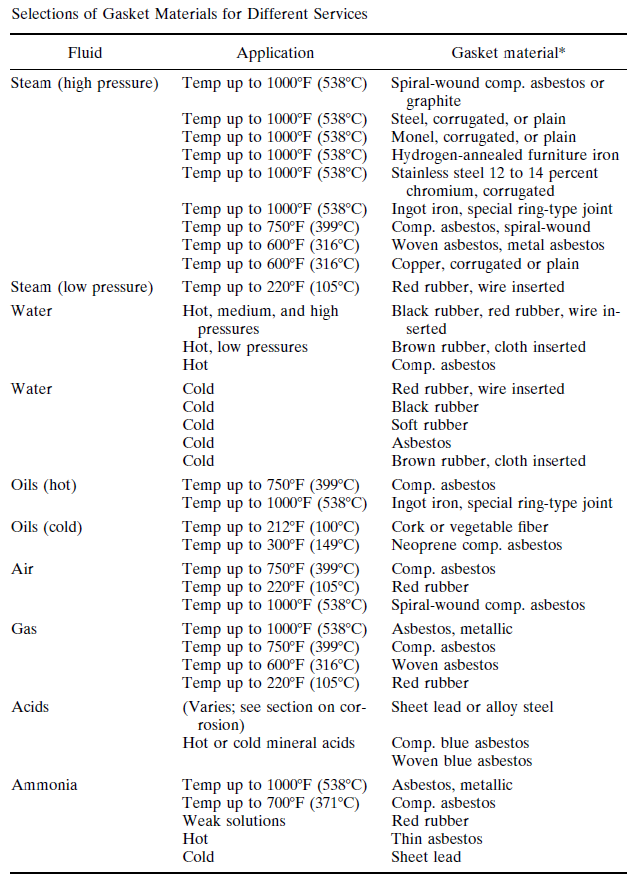 Selections of Gasket Materials for Different Services

| Fluid | Application | Gasket material* |
|---|---|---|
| Steam (high pressure) | Temp up to 1000°F (538°C) | Spiral-wound comp. asbestos or graphite |
| | Temp up to 1000°F (538°C) | Steel, corrugated, or plain |
| | Temp up to 1000°F (538°C) | Monel, corrugated, or plain |
| | Temp up to 1000°F (538°C) | Hydrogen-annealed furniture iron |
| | Temp up to 1000°F (538°C) | Stainless steel 12 to 14 percent chromium, corrugated |
| | Temp up to 1000°F (538°C) | Ingot iron, special ring-type joint |
| | Temp up to 750°F (399°C) | Comp. asbestos, spiral-wound |
| | Temp up to 600°F (316°C) | Woven asbestos, metal asbestos |
| | Temp up to 600°F (316°C) | Copper, corrugated or plain |
| Steam (low pressure) | Temp up to 220°F (105°C) | Red rubber, wire inserted |
| Water | Hot, medium, and high pressures | Black rubber, red rubber, wire inserted |
| | Hot, low pressures | Brown rubber, cloth inserted |
| | Hot | Comp. asbestos |
| Water | Cold | Red rubber, wire inserted |
| | Cold | Black rubber |
| | Cold | Soft rubber |
| | Cold | Asbestos |
| | Cold | Brown rubber, cloth inserted |
| Oils (hot) | Temp up to 750°F (399°C) | Comp. asbestos |
| | Temp up to 1000°F (538°C) | Ingot iron, special ring-type joint |
| Oils (cold) | Temp up to 212°F (100°C) | Cork or vegetable fiber |
| | Temp up to 300°F (149°C) | Neoprene comp. asbestos |
| Air | Temp up to 750°F (399°C) | Comp. asbestos |
| | Temp up to 220°F (105°C) | Red rubber |
| | Temp up to 1000°F (538°C) | Spiral-wound comp. asbestos |
| Gas | Temp up to 1000°F (538°C) | Asbestos, metallic |
| | Temp up to 750°F (399°C) | Comp. asbestos |
| | Temp up to 600°F (316°C) | Woven asbestos |
| | Temp up to 220°F (105°C) | Red rubber |
| Acids | (Varies; see section on corrosion) | Sheet lead or alloy steel |
| | Hot or cold mineral acids | Comp. blue asbestos |
| | | Woven blue asbestos |
| Ammonia | Temp up to 1000°F (538°C) | Asbestos, metallic |
| | Temp up to 700°F (371°C) | Comp. asbestos |
| | Weak solutions | Red rubber |
| | Hot | Thin asbestos |
| | Cold | Sheet lead |